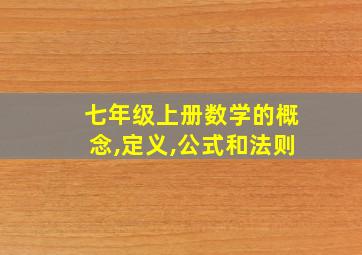 七年级上册数学的概念,定义,公式和法则